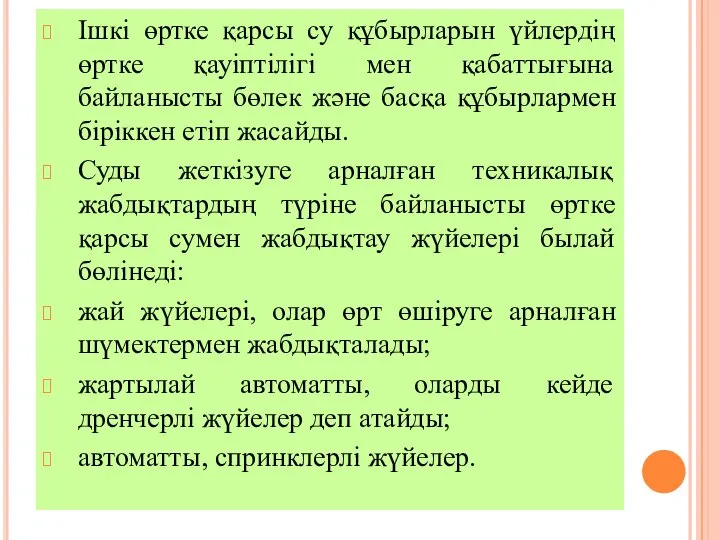 Ішкі өртке қарсы су құбырларын үйлердің өртке қауіптілігі мен қабаттығына байланысты бөлек және басқа құбырлармен біріккен етіп жасайды.

Суды жеткізуге арналған техникалық жабдықтардың түріне байланысты өртке қарсы сумен жабдықтау жүйелері былай бөлінеді:

жай жүйелері, олар өрт өшіруге арналған шүмектермен жабдықталады;

жартылай автоматты, оларды кейде дренчерлі жүйелер деп атайды;

автоматты, спринклерлі жүйелер.